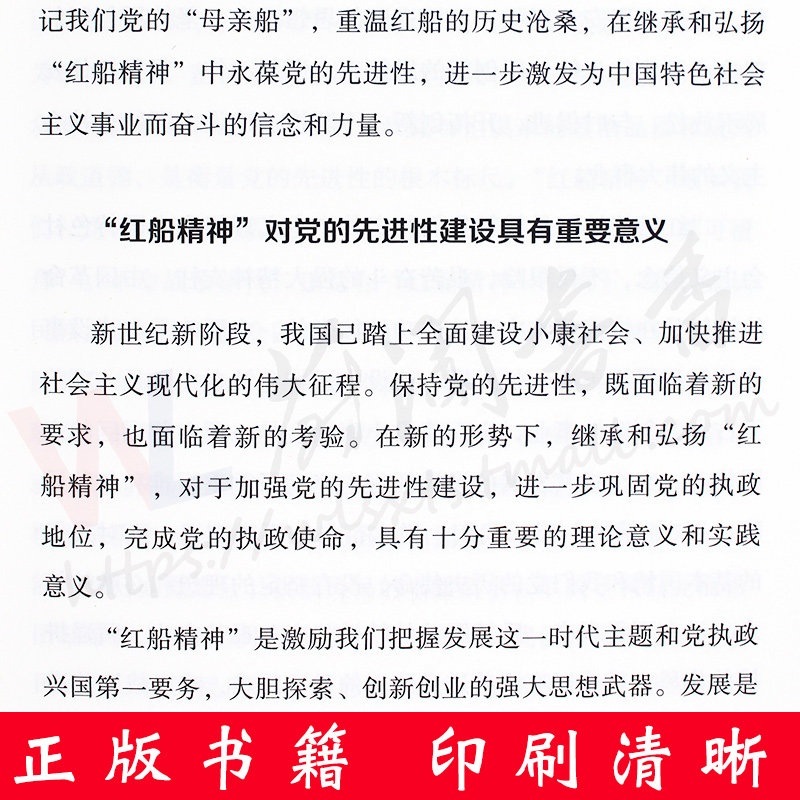 记我们党的“母亲船”，重温红船的历史沧桑，在继承和弘扬“红船精神”中永葆党的先进性，进一步激发为中国特色社会主义事业而奋斗的信念和力量。

“红船精神”对党的先进性建设具有重要意义

新世纪新阶段，我国已踏上全面建设小康社会、加快推进社会主义现代化的伟大征程。保持党的先进性，既面临着新的要求，也面临着新的考验。在新的形势下，继承和弘扬“红船精神”，对于加强党的先进性建设，进一步巩固党的执政地位，完成党的执政使命，具有十分重要的理论意义和实践意义。

“红船精神”是激励我们把握发展这一时代主题和党执政兴国第一要务，大胆探索、创新创业的强大思想武器。发展是

正版书籍　印刷清晰